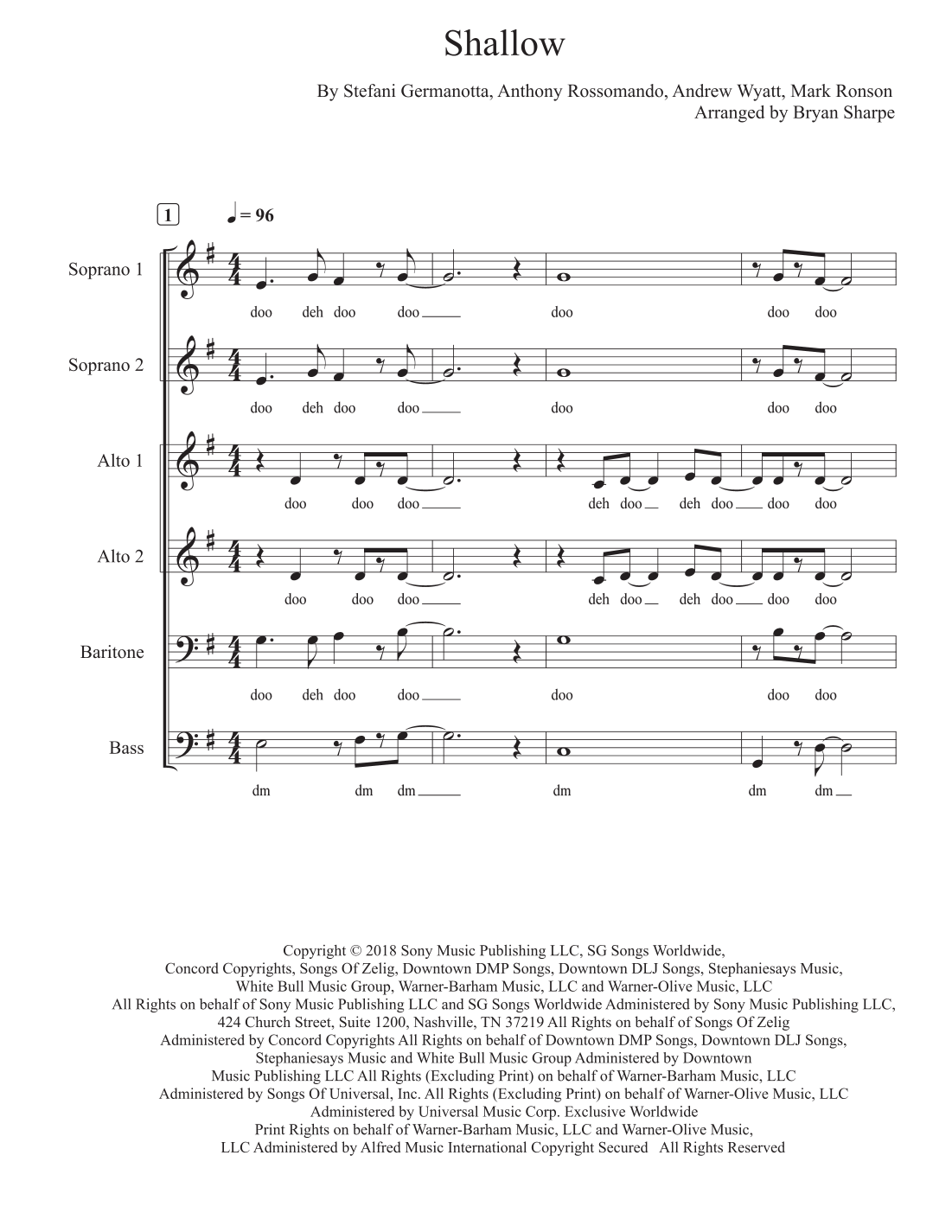 Shallow

By Stefani Germanotta, Anthony Rossomando, Andrew Wyatt, Mark Ronson
Arranged by Bryan Sharpe

1 ♩ = 96

Soprano 1
doo deh doo doo doo doo doo

Soprano 2
doo deh doo doo doo doo doo

Alto 1
doo doo doo deh doo deh doo doo doo

Alto 2
doo doo doo deh doo deh doo doo doo

Baritone
doo deh doo doo doo doo doo

Bass
dm dm dm dm dm dm

Copyright © 2018 Sony Music Publishing LLC, SG Songs Worldwide, Concord Copyrights, Songs Of Zelig, Downtown DMP Songs, Downtown DLJ Songs, Stephaniesays Music, White Bull Music Group, Warner-Barham Music, LLC and Warner-Olive Music, LLC All Rights on behalf of Sony Music Publishing LLC and SG Songs Worldwide Administered by Sony Music Publishing LLC, 424 Church Street, Suite 1200, Nashville, TN 37219 All Rights on behalf of Songs Of Zelig Administered by Concord Copyrights All Rights on behalf of Downtown DMP Songs, Downtown DLJ Songs, Stephaniesays Music and White Bull Music Group Administered by Downtown Music Publishing LLC All Rights (Excluding Print) on behalf of Warner-Barham Music, LLC Administered by Songs Of Universal, Inc. All Rights (Excluding Print) on behalf of Warner-Olive Music, LLC Administered by Universal Music Corp. Exclusive Worldwide Print Rights on behalf of Warner-Barham Music, LLC and Warner-Olive Music, LLC Administered by Alfred Music International Copyright Secured All Rights Reserved